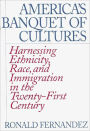 AMERICA'S BANQUET OF CULTURES

Harnessing Ethnicity, Race, and Immigration in the Twenty-First Century

RONALD FERNANDEZ